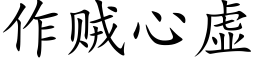 作贼心虚